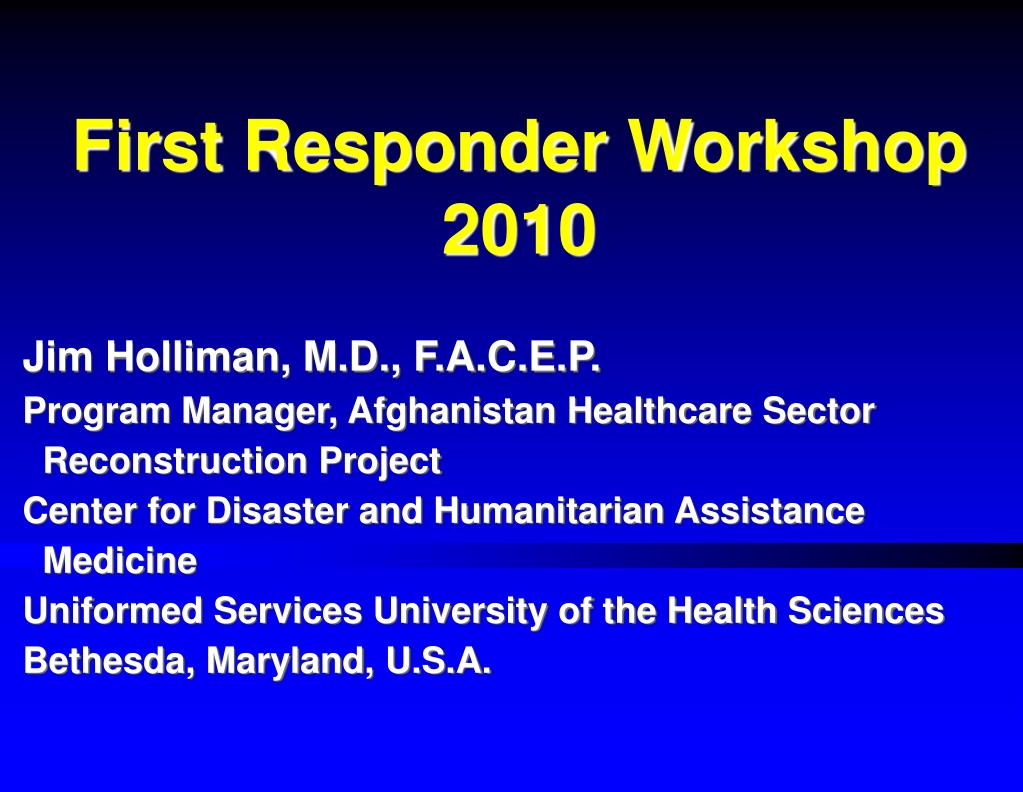 First Responder Workshop 2010

Jim Holliman, M.D., F.A.C.E.P.

Program Manager, Afghanistan Healthcare Sector Reconstruction Project

Center for Disaster and Humanitarian Assistance Medicine

Uniformed Services University of the Health Sciences

Bethesda, Maryland, U.S.A.